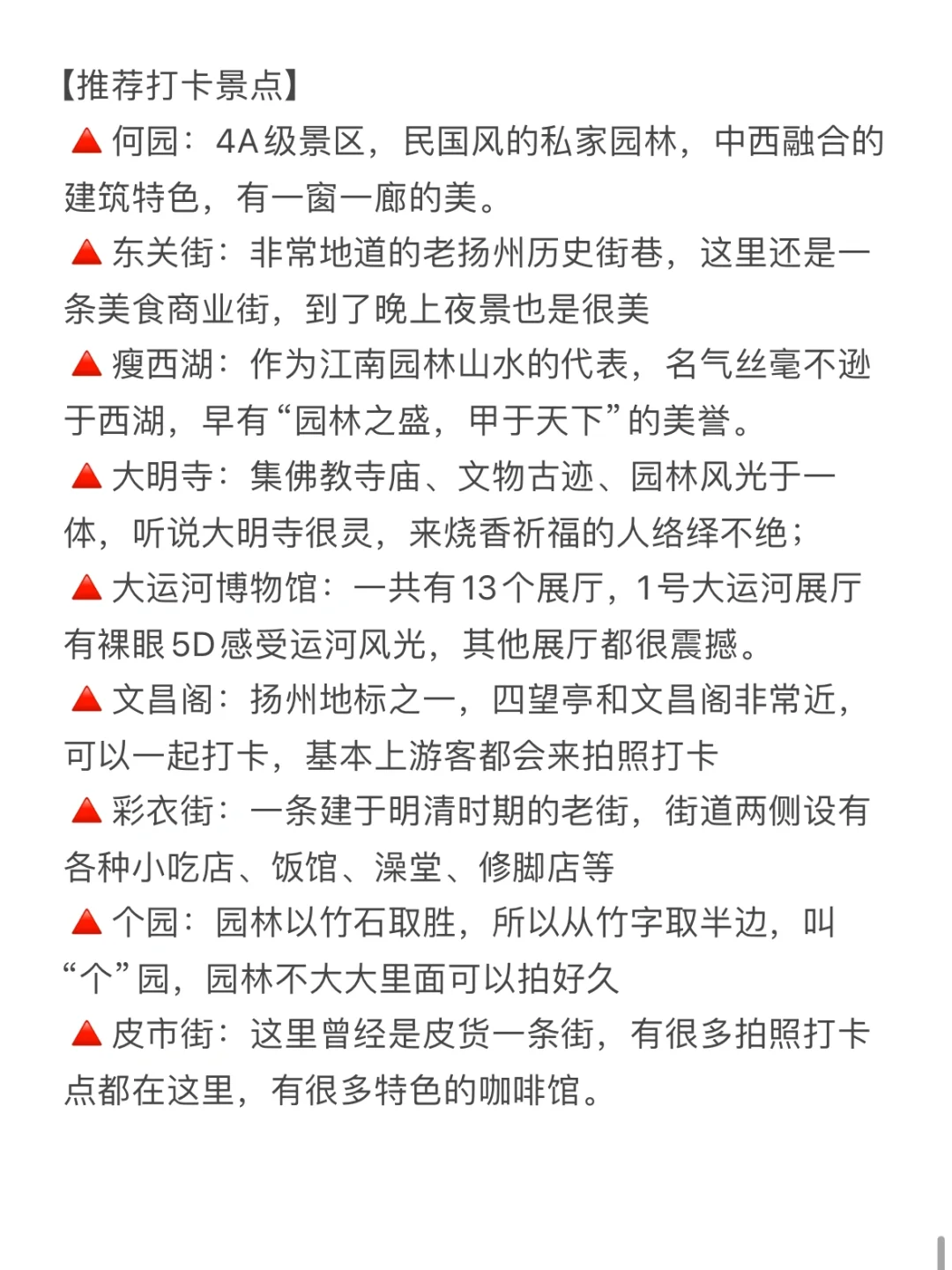 【推荐打卡景点】

🔺何园：4A级景区，民国风的私家园林，中西融合的建筑特色，有一窗一廊的美。

🔺东关街：非常地道的老扬州历史街巷，这里还是一条美食商业街，到了晚上夜景也是很美

🔺瘦西湖：作为江南园林山水的代表，名气丝毫不逊于西湖，早有“园林之盛，甲于天下”的美誉。

🔺大明寺：集佛教寺庙、文物古迹、园林风光于一体，听说大明寺很灵，来烧香祈福的人络绎不绝；

🔺大运河博物馆：一共有13个展厅，1号大运河展厅有裸眼5D感受运河风光，其他展厅都很震撼。

🔺文昌阁：扬州地标之一，四望亭和文昌阁非常近，可以一起打卡，基本上游客都会来拍照打卡

🔺彩衣街：一条建于明清时期的老街，街道两侧设有各种小吃店、饭馆、澡堂、修脚店等

🔺个园：园林以竹石取胜，所以从竹字取半边，叫“个”园，园林不大大里面可以拍好久

🔺皮市街：这里曾经是皮货一条街，有很多拍照打卡点都在这里，有很多特色的咖啡馆。